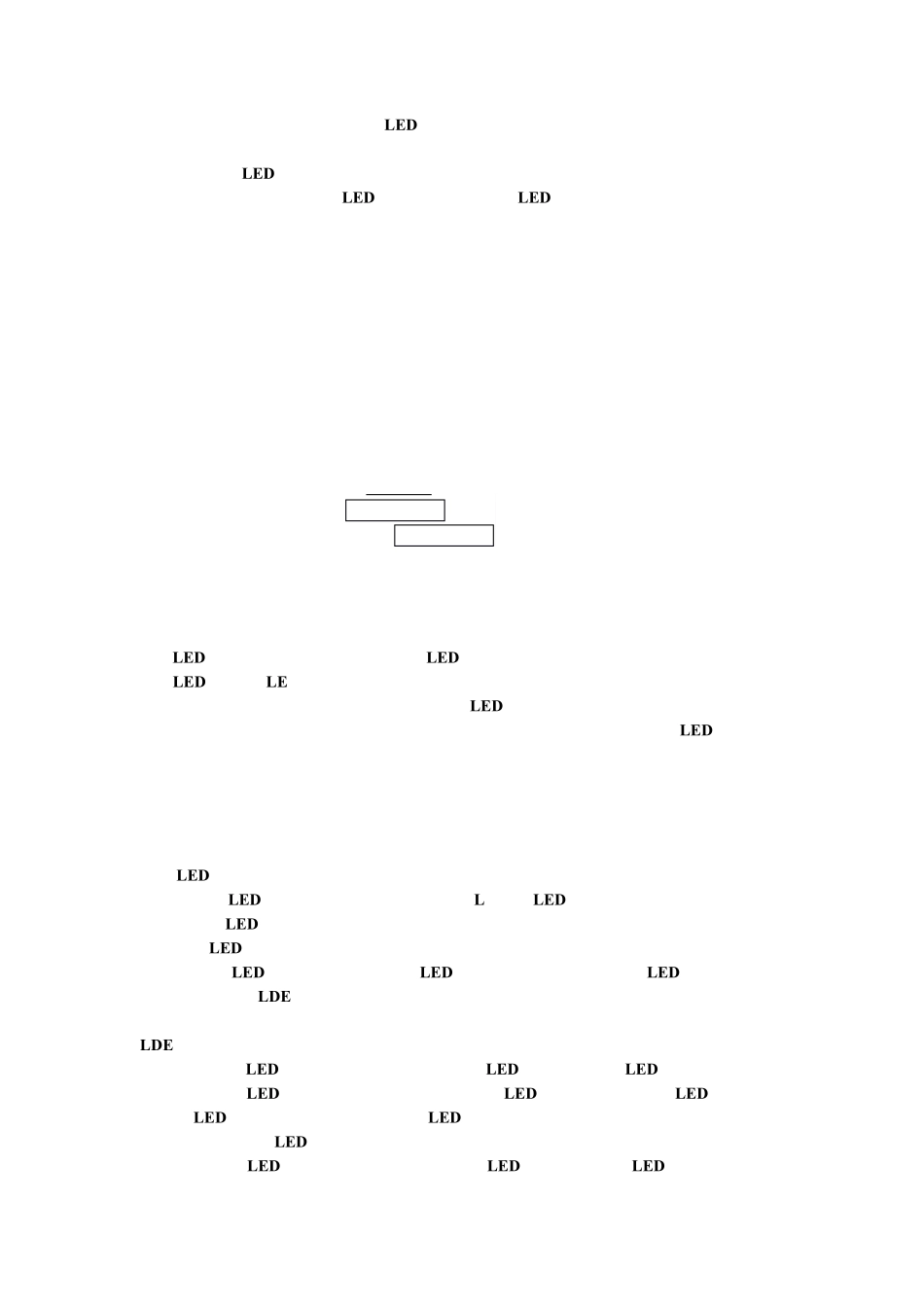 LED

LED
LED LED

LED LED
LED LE
LED
LED

LED
LED L LED
LED
LED
LED LED LED
LDE

LDE
LED LED LED
LED LED LED
LED LED
LED
LED LED LED